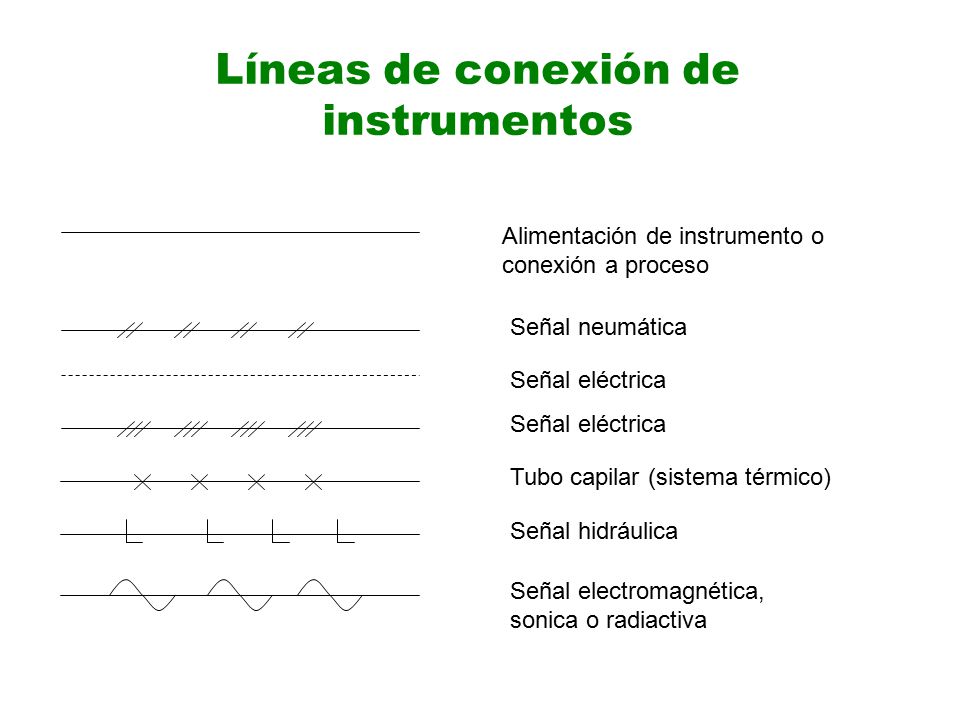 Líneas de conexión de instrumentos

Alimentación de instrumento o conexión a proceso

Señal neumática

Señal eléctrica

Señal eléctrica

Tubo capilar (sistema térmico)

Señal hidráulica

Señal electromagnética, sonica o radiactiva